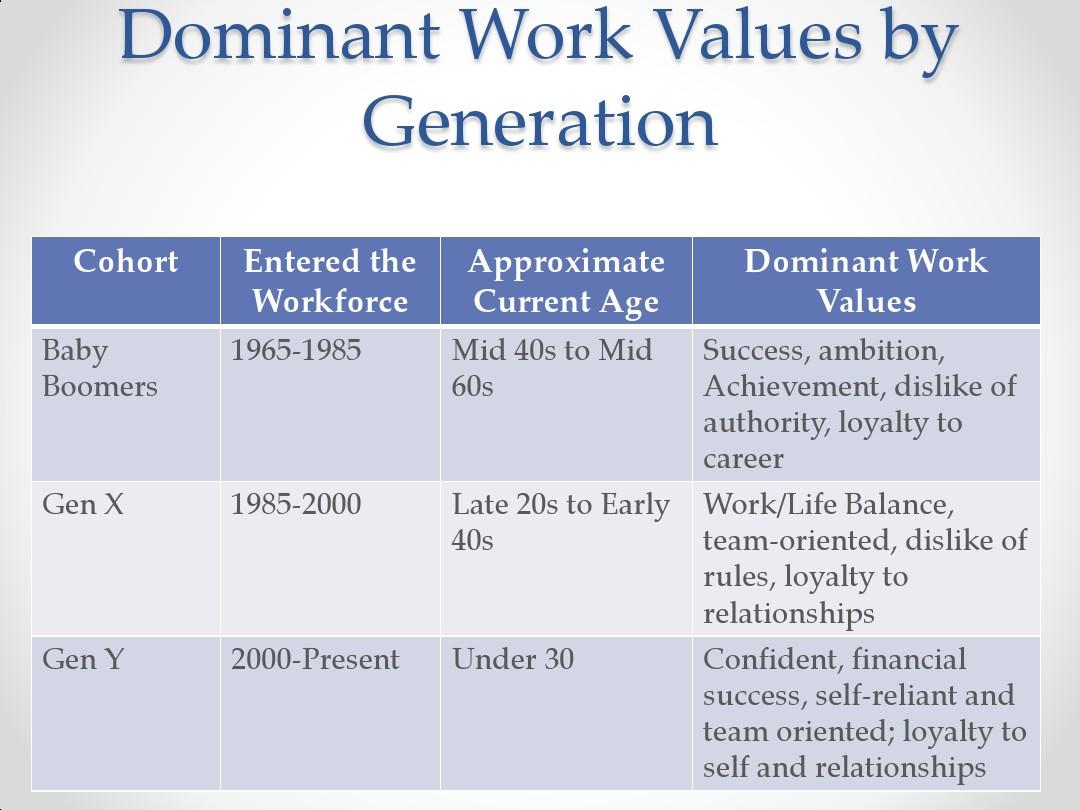 Dominant Work Values by Generation

| Cohort | Entered the Workforce | Approximate Current Age | Dominant Work Values |
|---|---|---|---|
| Baby Boomers | 1965-1985 | Mid 40s to Mid 60s | Success, ambition, Achievement, dislike of authority, loyalty to career |
| Gen X | 1985-2000 | Late 20s to Early 40s | Work/Life Balance, team-oriented, dislike of rules, loyalty to relationships |
| Gen Y | 2000-Present | Under 30 | Confident, financial success, self-reliant and team oriented; loyalty to self and relationships |